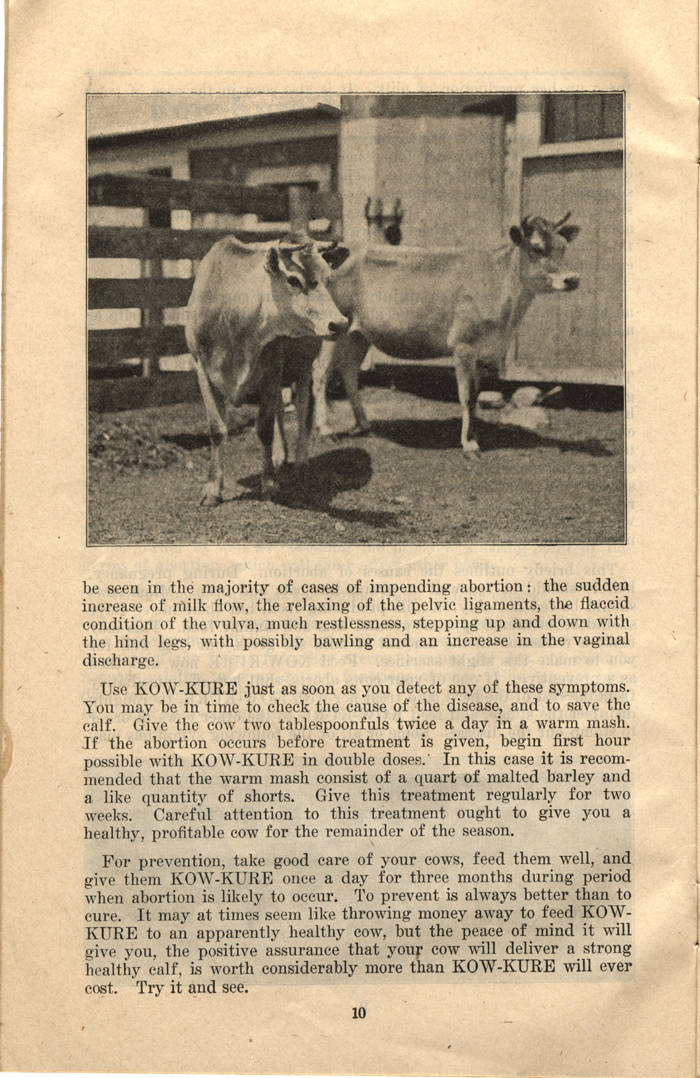 be seen in the majority of cases of impending abortion: the sudden increase of milk flow, the relaxing of the pelvic ligaments, the flaccid condition of the vulva, much restlessness, stepping up and down with the hind legs, with possibly bawling and an increase in the vaginal discharge.

Use KOW-KURE just as soon as you detect any of these symptoms. You may be in time to check the cause of the disease, and to save the calf. Give the cow two tablespoonfuls twice a day in a warm mash. If the abortion occurs before treatment is given, begin first hour possible with KOW-KURE in double doses. In this case it is recommended that the warm mash consist of a quart of malted barley and a like quantity of shorts. Give this treatment regularly for two weeks. Careful attention to this treatment ought to give you a healthy, profitable cow for the remainder of the season.

For prevention, take good care of your cows, feed them well, and give them KOW-KURE once a day for three months during period when abortion is likely to occur. To prevent is always better than to cure. It may at times seem like throwing money away to feed KOW-KURE to an apparently healthy cow, but the peace of mind it will give you, the positive assurance that your cow will deliver a strong healthy calf, is worth considerably more than KOW-KURE will ever cost. Try it and see.

10